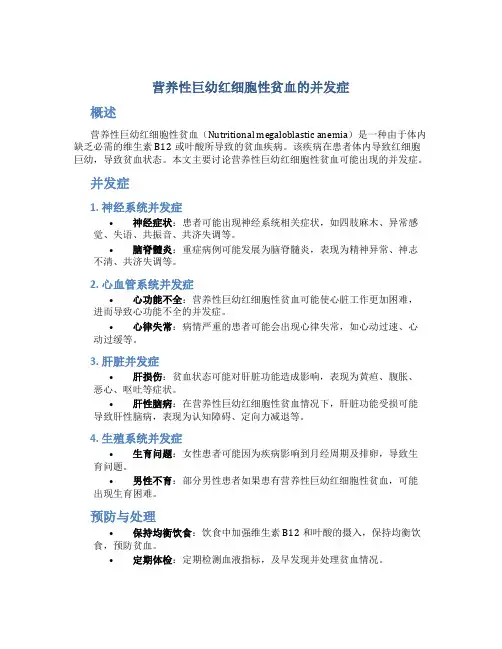 营养性巨幼红细胞性贫血的并发症

概述

营养性巨幼红细胞性贫血（Nutritional megaloblastic anemia）是一种由于体内缺乏必需的维生素 B12 或叶酸所导致的贫血疾病。该疾病在患者体内导致红细胞巨幼，导致贫血状态。本文主要讨论营养性巨幼红细胞性贫血可能出现的并发症。

并发症

1. 神经系统并发症

• 神经症状：患者可能出现神经系统相关症状，如四肢麻木、异常感觉、失语、共振音、共济失调等。

• 脑脊髓炎：重症病例可能发展为脑脊髓炎，表现为精神异常、神志不清、共济失调等。

2. 心血管系统并发症

• 心功能不全：营养性巨幼红细胞性贫血可能使心脏工作更加困难，进而导致心功能不全的并发症。

• 心律失常：病情严重的患者可能会出现心律失常，如心动过速、心动过缓等。

3. 肝脏并发症

• 肝损伤：贫血状态可能对肝脏功能造成影响，表现为黄疸、腹胀、恶心、呕吐等症状。

• 肝性脑病：在营养性巨幼红细胞性贫血情况下，肝脏功能受损可能导致肝性脑病，表现为认知障碍、定向力减退等。

4. 生殖系统并发症

• 生育问题：女性患者可能因为疾病影响到月经周期及排卵，导致生育问题。

• 男性不育：部分男性患者如果患有营养性巨幼红细胞性贫血，可能出现生育困难。

预防与处理

• 保持均衡饮食：饮食中加强维生素 B12 和叶酸的摄入，保持均衡饮食，预防贫血。

• 定期体检：定期检测血液指标，及早发现并处理贫血情况。